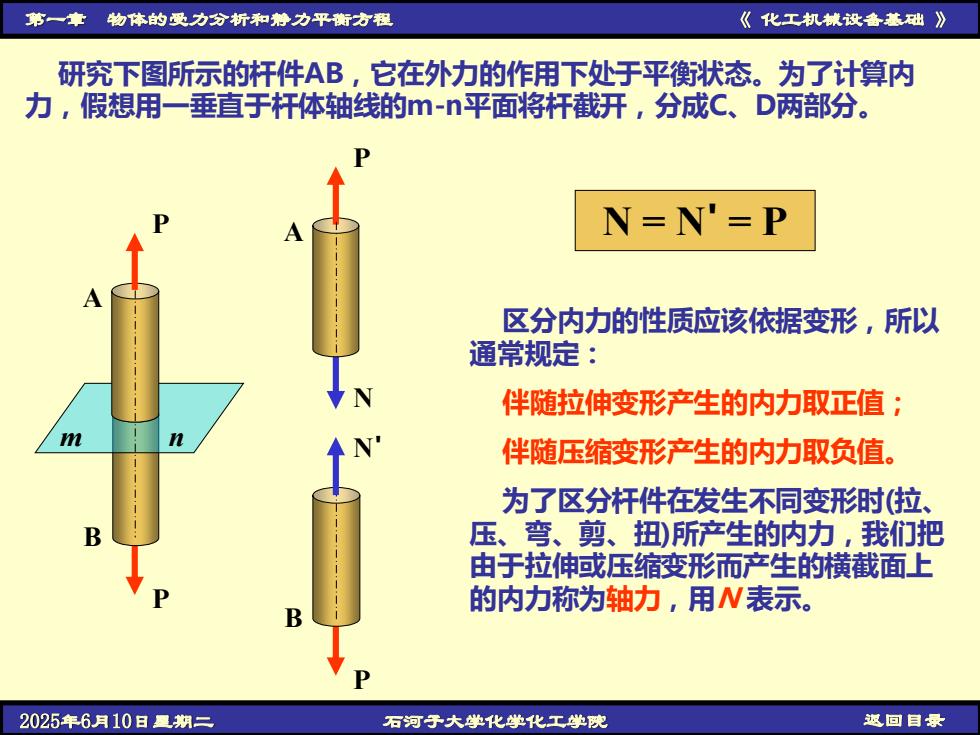 第一章　物体的受力分析和静力平衡方程

《 化工机械设备基础 》

研究下图所示的杆件AB，它在外力的作用下处于平衡状态。为了计算内力，假想用一垂直于杆体轴线的m-n平面将杆截开，分成C、D两部分。

P

A

m

n

B

P

P

A

N

N'

B

P

$N = N' = P$

区分内力的性质应该依据变形，所以通常规定：

伴随拉伸变形产生的内力取正值；

伴随压缩变形产生的内力取负值。

为了区分杆件在发生不同变形时(拉、压、弯、剪、扭)所产生的内力，我们把由于拉伸或压缩变形而产生的横截面上的内力称为轴力，用N表示。

2025年6月10日星期二

石河子大学化学化工学院

返回目录